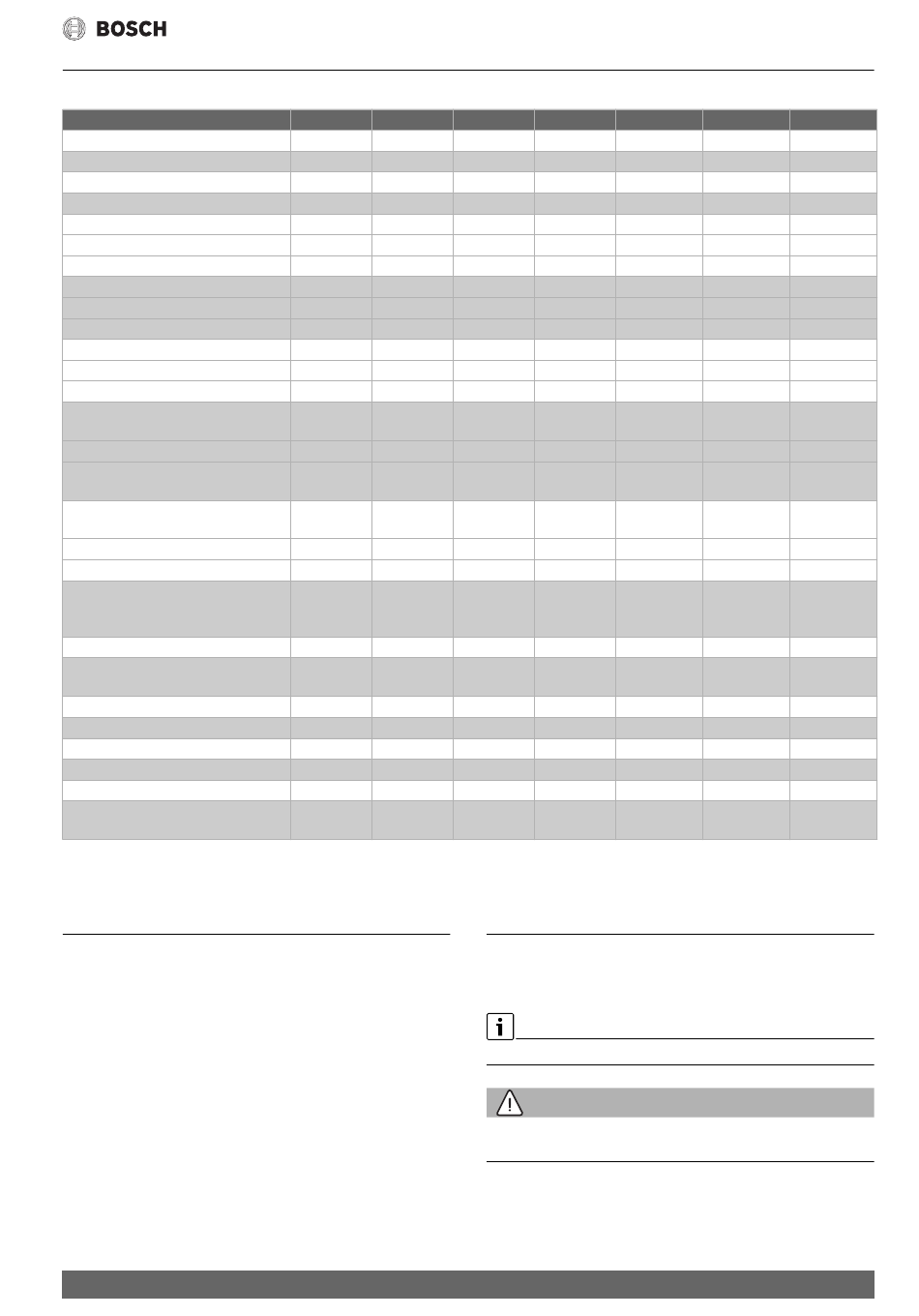 BOSCH